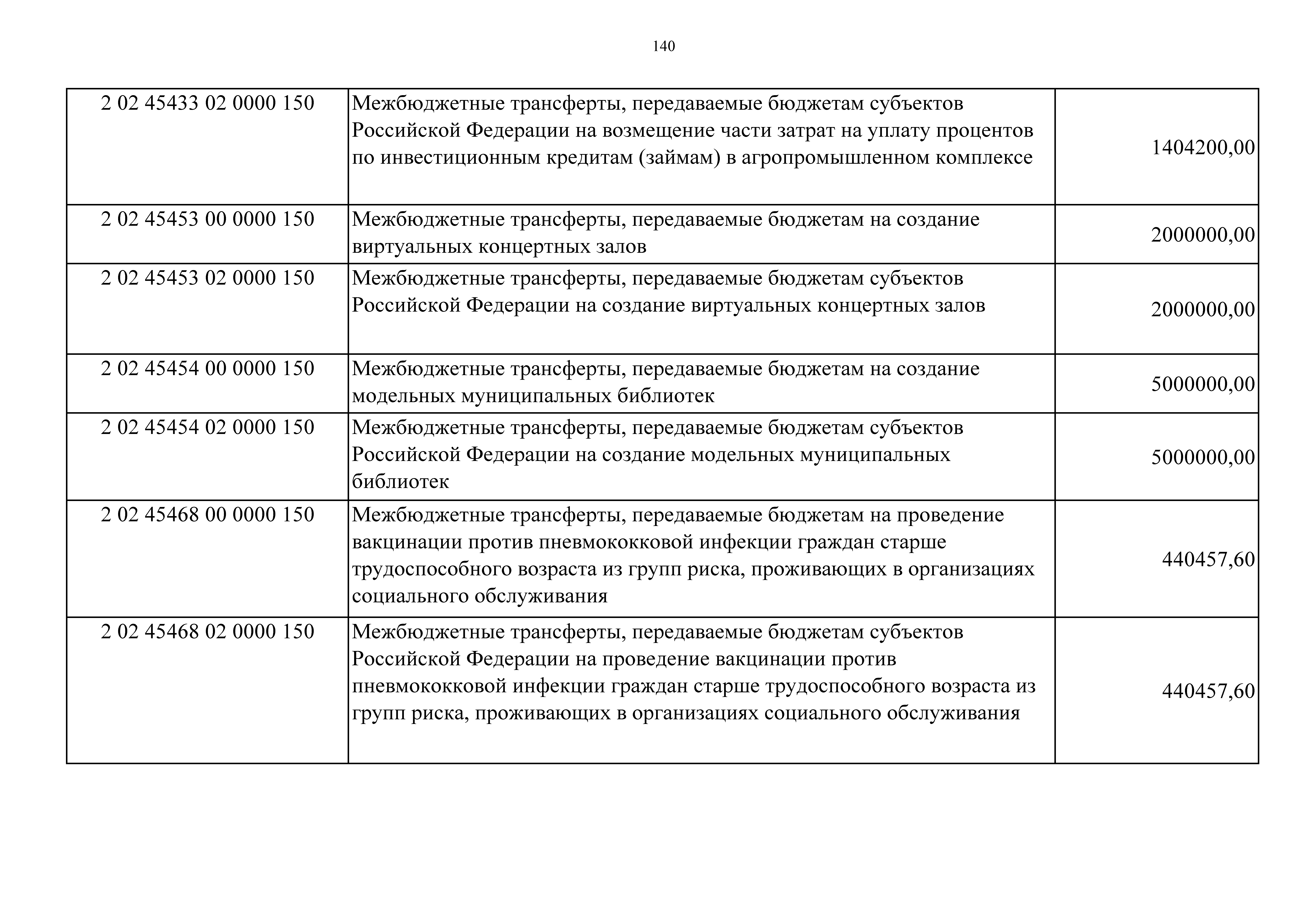 140

| | | |
|---|---|---|
| 2 02 45433 02 0000 150 | Межбюджетные трансферты, передаваемые бюджетам субъектов Российской Федерации на возмещение части затрат на уплату процентов по инвестиционным кредитам (займам) в агропромышленном комплексе | 1404200,00 |
| 2 02 45453 00 0000 150 | Межбюджетные трансферты, передаваемые бюджетам на создание виртуальных концертных залов | 2000000,00 |
| 2 02 45453 02 0000 150 | Межбюджетные трансферты, передаваемые бюджетам субъектов Российской Федерации на создание виртуальных концертных залов | 2000000,00 |
| 2 02 45454 00 0000 150 | Межбюджетные трансферты, передаваемые бюджетам на создание модельных муниципальных библиотек | 5000000,00 |
| 2 02 45454 02 0000 150 | Межбюджетные трансферты, передаваемые бюджетам субъектов Российской Федерации на создание модельных муниципальных библиотек | 5000000,00 |
| 2 02 45468 00 0000 150 | Межбюджетные трансферты, передаваемые бюджетам на проведение вакцинации против пневмококковой инфекции граждан старше трудоспособного возраста из групп риска, проживающих в организациях социального обслуживания | 440457,60 |
| 2 02 45468 02 0000 150 | Межбюджетные трансферты, передаваемые бюджетам субъектов Российской Федерации на проведение вакцинации против пневмококковой инфекции граждан старше трудоспособного возраста из групп риска, проживающих в организациях социального обслуживания | 440457,60 |